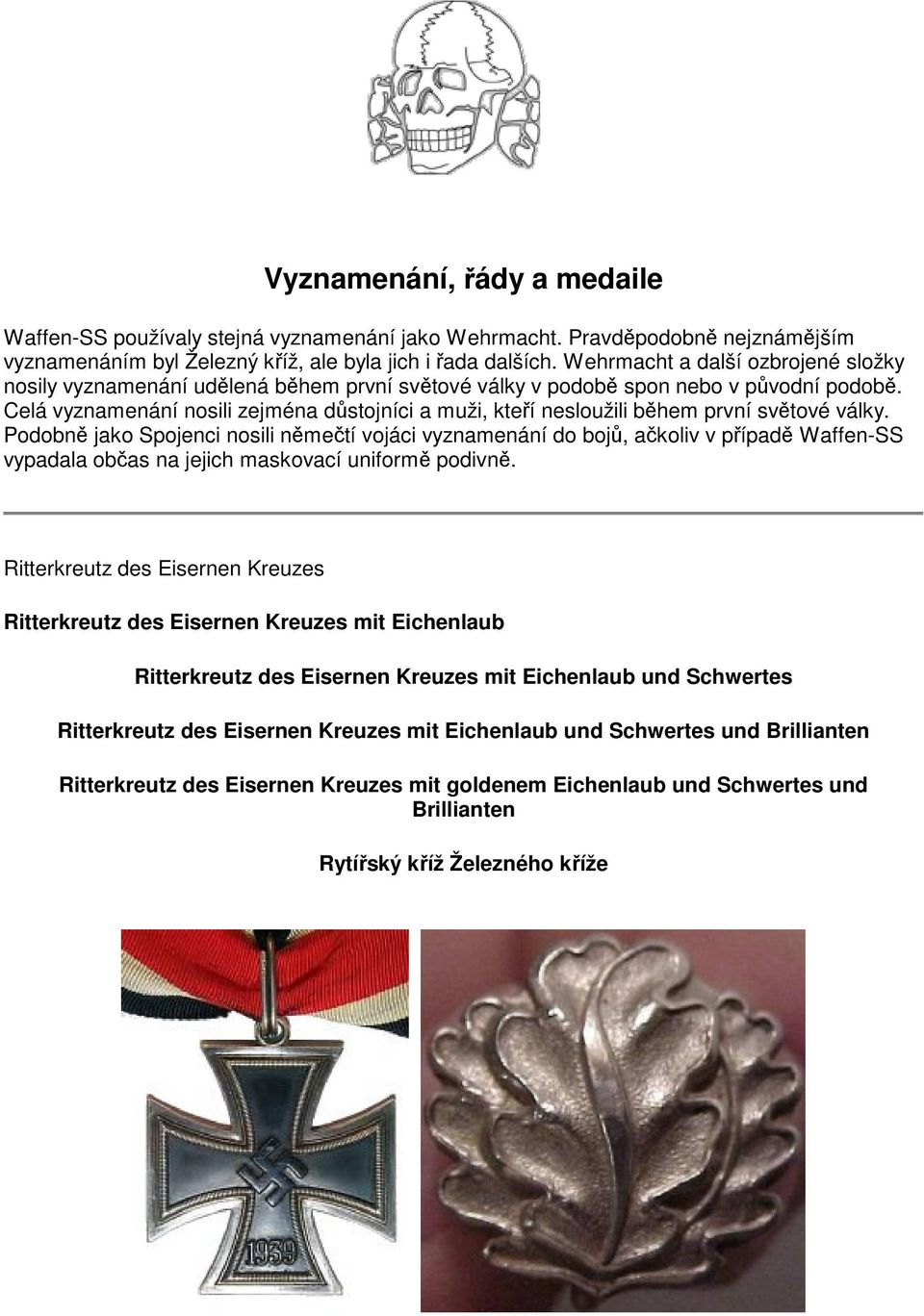 Vyznamenání, řády a medaile

Waffen-SS používaly stejná vyznamenání jako Wehrmacht. Pravděpodobně nejznámějším vyznamenáním byl Železný kříž, ale byla jich i řada dalších. Wehrmacht a další ozbrojené složky nosily vyznamenání udělená během první světové války v podobě spon nebo v původní podobě. Celá vyznamenání nosili zejména důstojníci a muži, kteří nesloužili během první světové války. Podobně jako Spojenci nosili němečtí vojáci vyznamenání do bojů, ačkoliv v případě Waffen-SS vypadala občas na jejich maskovací uniformě podivně.

Ritterkreutz des Eisernen Kreuzes

Ritterkreutz des Eisernen Kreuzes mit Eichenlaub

Ritterkreutz des Eisernen Kreuzes mit Eichenlaub und Schwertes

Ritterkreutz des Eisernen Kreuzes mit Eichenlaub und Schwertes und Brillianten

Ritterkreutz des Eisernen Kreuzes mit goldenem Eichenlaub und Schwertes und Brillianten

Rytířský kříž Železného kříže

1939